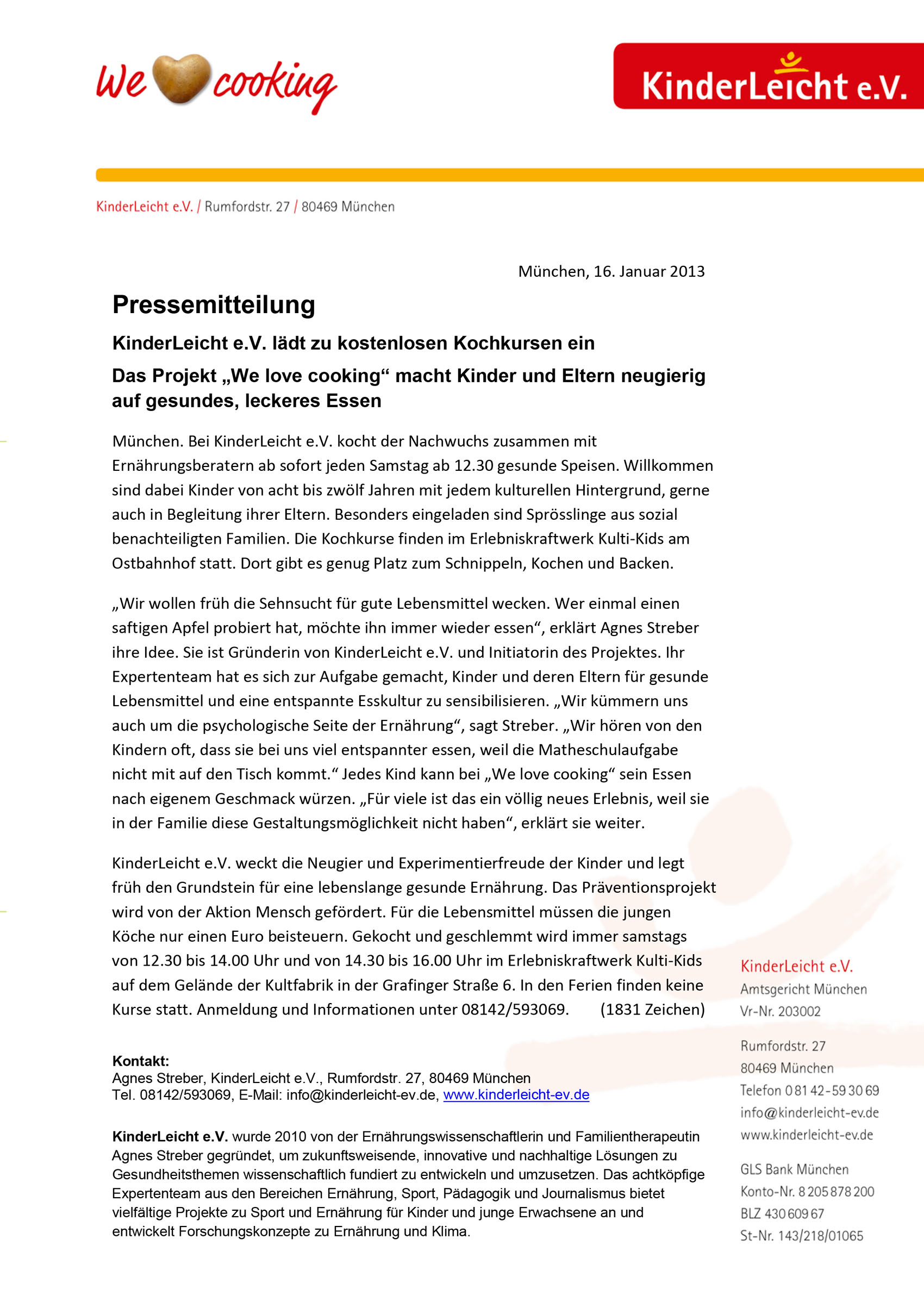 We cooking

KinderLeicht e.V.

KinderLeicht e.V. / Rumfordstr. 27 / 80469 München

München, 16. Januar 2013

Pressemitteilung

KinderLeicht e.V. lädt zu kostenlosen Kochkursen ein

Das Projekt „We love cooking“ macht Kinder und Eltern neugierig auf gesundes, leckeres Essen

München. Bei KinderLeicht e.V. kocht der Nachwuchs zusammen mit Ernährungsberatern ab sofort jeden Samstag ab 12.30 gesunde Speisen. Willkommen sind dabei Kinder von acht bis zwölf Jahren mit jedem kulturellen Hintergrund, gerne auch in Begleitung ihrer Eltern. Besonders eingeladen sind Sprösslinge aus sozial benachteiligten Familien. Die Kochkurse finden im Erlebniskraftwerk Kulti-Kids am Ostbahnhof statt. Dort gibt es genug Platz zum Schnippeln, Kochen und Backen.

„Wir wollen früh die Sehnsucht für gute Lebensmittel wecken. Wer einmal einen saftigen Apfel probiert hat, möchte ihn immer wieder essen“, erklärt Agnes Streber ihre Idee. Sie ist Gründerin von KinderLeicht e.V. und Initiatorin des Projektes. Ihr Expertenteam hat es sich zur Aufgabe gemacht, Kinder und deren Eltern für gesunde Lebensmittel und eine entspannte Esskultur zu sensibilisieren. „Wir kümmern uns auch um die psychologische Seite der Ernährung“, sagt Streber. „Wir hören von den Kindern oft, dass sie bei uns viel entspannter essen, weil die Matheschulaufgabe nicht mit auf den Tisch kommt.“ Jedes Kind kann bei „We love cooking“ sein Essen nach eigenem Geschmack würzen. „Für viele ist das ein völlig neues Erlebnis, weil sie in der Familie diese Gestaltungsmöglichkeit nicht haben“, erklärt sie weiter.

KinderLeicht e.V. weckt die Neugier und Experimentierfreude der Kinder und legt früh den Grundstein für eine lebenslange gesunde Ernährung. Das Präventionsprojekt wird von der Aktion Mensch gefördert. Für die Lebensmittel müssen die jungen Köche nur einen Euro beisteuern. Gekocht und geschlemmt wird immer samstags von 12.30 bis 14.00 Uhr und von 14.30 bis 16.00 Uhr im Erlebniskraftwerk Kulti-Kids auf dem Gelände der Kultfabrik in der Grafinger Straße 6. In den Ferien finden keine Kurse statt. Anmeldung und Informationen unter 08142/593069. (1831 Zeichen)

Kontakt:
Agnes Streber, KinderLeicht e.V., Rumfordstr. 27, 80469 München
Tel. 08142/593069, E-Mail: info@kinderleicht-ev.de, www.kinderleicht-ev.de

KinderLeicht e.V. wurde 2010 von der Ernährungswissenschaftlerin und Familientherapeutin Agnes Streber gegründet, um zukunftsweisende, innovative und nachhaltige Lösungen zu Gesundheitsthemen wissenschaftlich fundiert zu entwickeln und umzusetzen. Das achtköpfige Expertenteam aus den Bereichen Ernährung, Sport, Pädagogik und Journalismus bietet vielfältige Projekte zu Sport und Ernährung für Kinder und junge Erwachsene an und entwickelt Forschungskonzepte zu Ernährung und Klima.

KinderLeicht e.V.
Amtsgericht München
Vr-Nr. 203002

Rumfordstr. 27
80469 München
Telefon 0 81 42 - 59 30 69
info@kinderleicht-ev.de
www.kinderleicht-ev.de

GLS Bank München
Konto-Nr. 8 205 878 200
BLZ 430 609 67
St-Nr. 143/218/01065